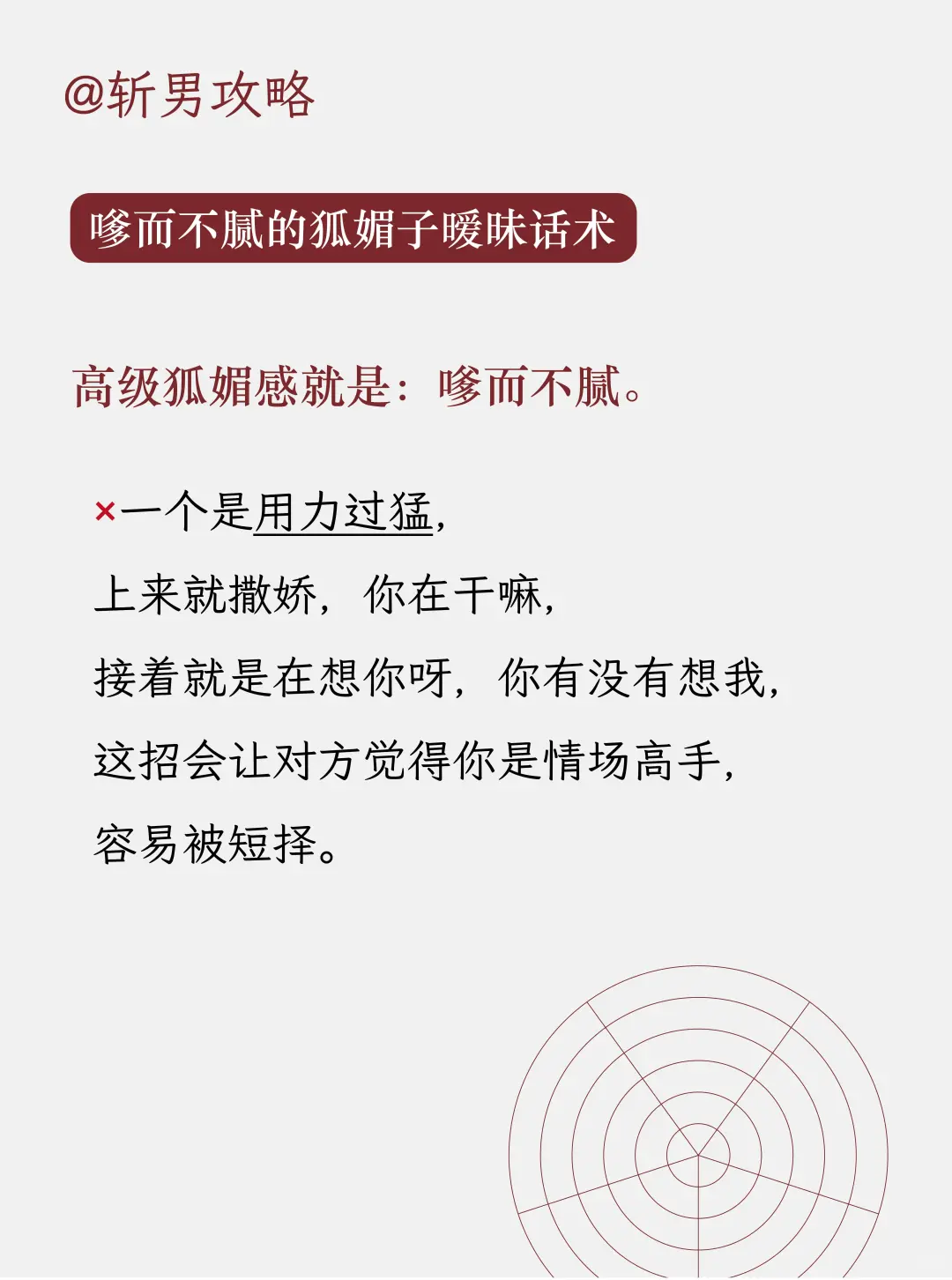 @斩男攻略

嗲而不腻的狐媚子暧昧话术

高级狐媚感就是：嗲而不腻。

×一个是用力过猛，
上来就撒娇，你在干嘛，
接着就是在想你呀，你有没有想我，
这招会让对方觉得你是情场高手，
容易被短择。